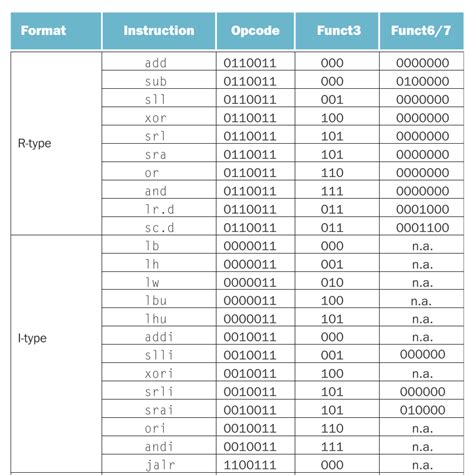 | Format | Instruction | Opcode | Funct3 | Funct6/7 |
|---|---|---|---|---|
| R-type | add | 0110011 | 000 | 0000000 |
| | sub | 0110011 | 000 | 0100000 |
| | sll | 0110011 | 001 | 0000000 |
| | xor | 0110011 | 100 | 0000000 |
| | srl | 0110011 | 101 | 0000000 |
| | sra | 0110011 | 101 | 0000000 |
| | or | 0110011 | 110 | 0000000 |
| | and | 0110011 | 111 | 0000000 |
| | lr.d | 0110011 | 011 | 0001000 |
| | sc.d | 0110011 | 011 | 0001100 |
| I-type | lb | 0000011 | 000 | n.a. |
| | lh | 0000011 | 001 | n.a. |
| | lw | 0000011 | 010 | n.a. |
| | lbu | 0000011 | 100 | n.a. |
| | lhu | 0000011 | 101 | n.a. |
| | addi | 0010011 | 000 | n.a. |
| | slli | 0010011 | 001 | 000000 |
| | xori | 0010011 | 100 | n.a. |
| | srli | 0010011 | 101 | 000000 |
| | srai | 0010011 | 101 | 010000 |
| | ori | 0010011 | 110 | n.a. |
| | andi | 0010011 | 111 | n.a. |
| | jalr | 1100111 | 000 | n.a. |